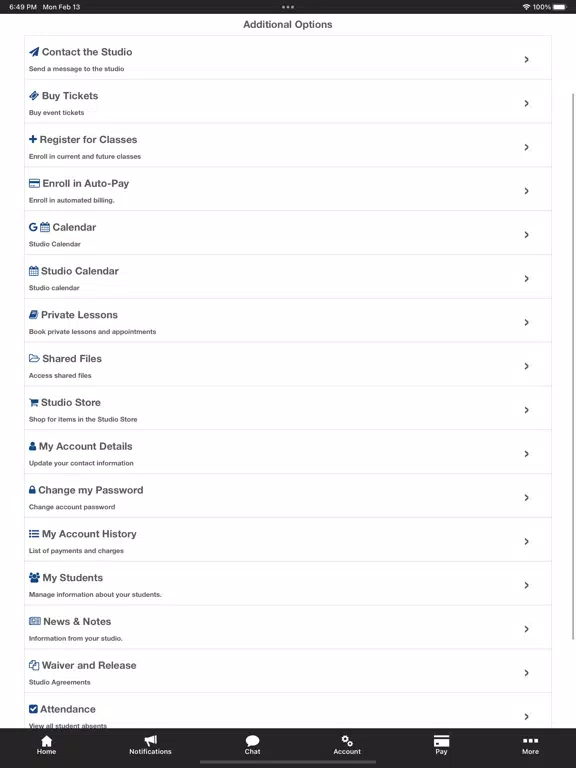 6:49 PM Mon Feb 13
100%

Additional Options

Contact the Studio
Send a message to the studio

Buy Tickets
Buy event tickets

Register for Classes
Enroll in current and future classes

Enroll in Auto-Pay
Enroll in automated billing.

G Calendar
Studio Calendar

Studio Calendar
Studio calendar

Private Lessons
Book private lessons and appointments

Shared Files
Access shared files

Studio Store
Shop for items in the Studio Store

My Account Details
Update your contact information

Change my Password
Change account password

My Account History
List of payments and charges

My Students
Manage information about your students.

News & Notes
Information from your studio.

Waiver and Release
Studio Agreements

Attendance
View all student absents

Home
Notifications
Chat
Account
Pay
More